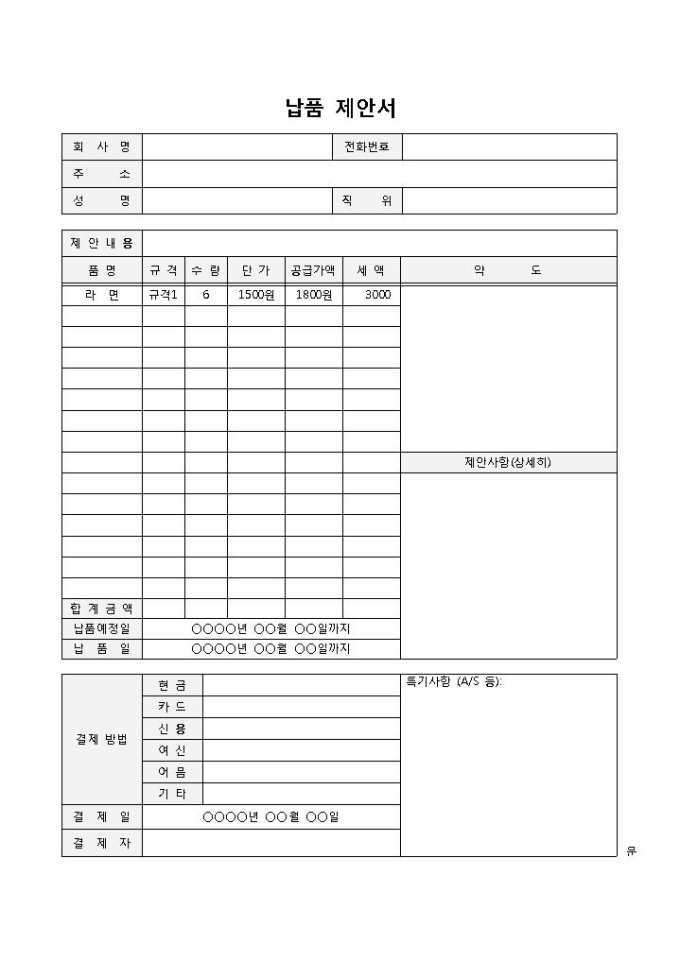 납품 제안서

| 회 사 명 | | 전화번호 | |
|---|---|---|---|
| 주 소 | | | |
| 성 명 | | 직 위 | |

| 제 안 내 용 | | | | | | |
|---|---|---|---|---|---|---|
| 품 명 | 규 격 | 수 량 | 단 가 | 공급가액 | 세 액 | 약 도 |
| 라 면 | 규격1 | 6 | 1500원 | 1800원 | 3000 | |
| | | | | | | |
| | | | | | | |
| | | | | | | |
| | | | | | | |
| | | | | | | |
| | | | | | | |
| | | | | | | 제안사항(상세히) |
| | | | | | | |
| | | | | | | |
| | | | | | | |
| | | | | | | |
| | | | | | | |
| | | | | | | |
| 합 계 금 액 | | | | | | |
| 납품예정일 | ○○○○년 ○○월 ○○일까지 | | | | | |
| 납 품 일 | ○○○○년 ○○월 ○○일까지 | | | | | |

| 결제 방법 | 현 금 | | 특기사항 (A/S 등): |
|---|---|---|---|
| | 카 드 | | |
| | 신 용 | | |
| | 여 신 | | |
| | 어 음 | | |
| | 기 타 | | |
| 결 제 일 | ○○○○년 ○○월 ○○일 | | |
| 결 제 자 | | | |

유